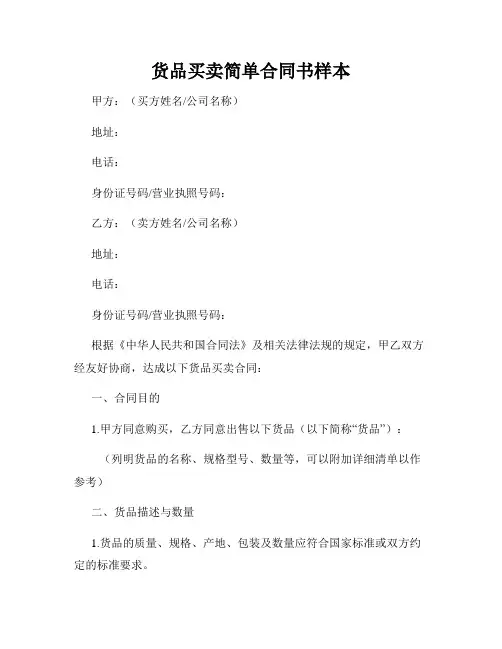 货品买卖简单合同书样本

甲方：（买方姓名/公司名称）

地址：

电话：

身份证号码/营业执照号码：

乙方：（卖方姓名/公司名称）

地址：

电话：

身份证号码/营业执照号码：

根据《中华人民共和国合同法》及相关法律法规的规定，甲乙双方经友好协商，达成以下货品买卖合同：

一、合同目的

1.甲方同意购买，乙方同意出售以下货品（以下简称“货品”）：

（列明货品的名称、规格型号、数量等，可以附加详细清单以作参考）

二、货品描述与数量

1.货品的质量、规格、产地、包装及数量应符合国家标准或双方约定的标准要求。